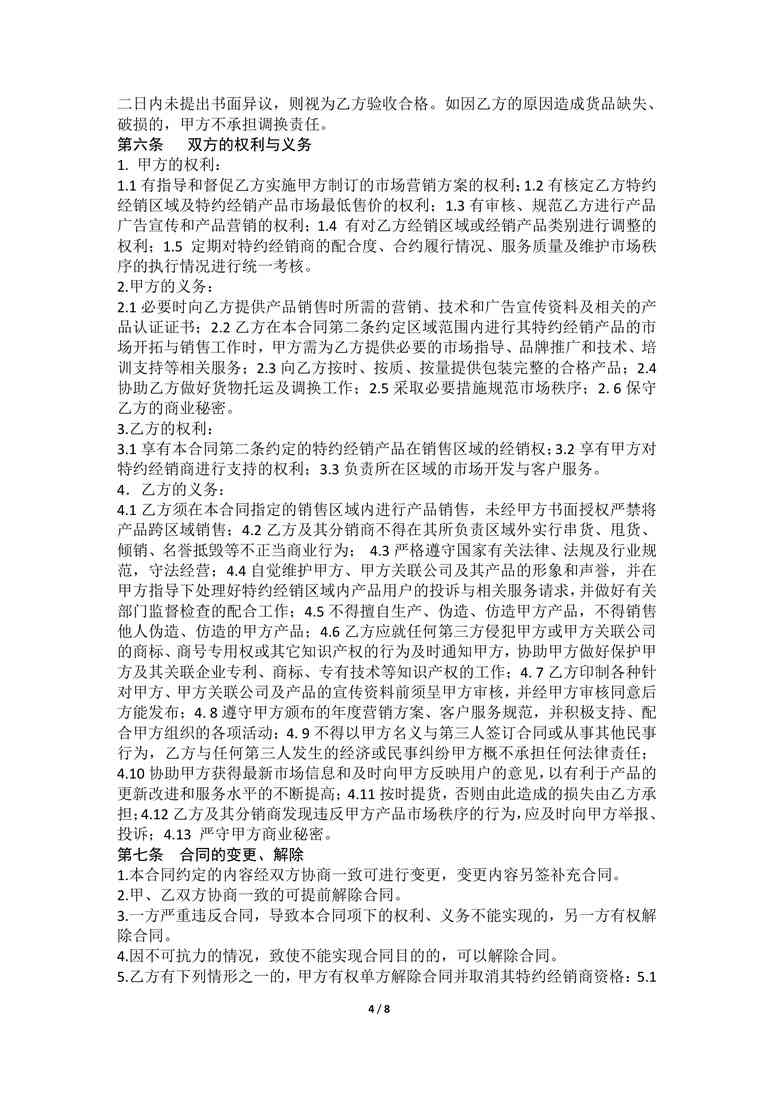 二日内未提出书面异议，则视为乙方验收合格。如因乙方的原因造成货品缺失、破损的，甲方不承担调换责任。
第六条 双方的权利与义务
1. 甲方的权利：
1.1 有指导和督促乙方实施甲方制订的市场营销方案的权利；1.2 有核定乙方特约经销区域及特约经销产品市场最低售价的权利；1.3 有审核、规范乙方进行产品广告宣传和产品营销的权利；1.4 有对乙方经销区域或经销产品类别进行调整的权利；1.5 定期对特约经销商的配合度、合约履行情况、服务质量及维护市场秩序的执行情况进行统一考核。
2.甲方的义务：
2.1 必要时向乙方提供产品销售时所需的营销、技术和广告宣传资料及相关的产品认证证书；2.2 乙方在本合同第二条约定区域范围内进行其特约经销产品的市场开拓与销售工作时，甲方需为乙方提供必要的市场指导、品牌推广和技术、培训支持等相关服务；2.3 向乙方按时、按质、按量提供包装完整的合格产品；2.4 协助乙方做好货物托运及调换工作；2.5 采取必要措施规范市场秩序；2. 6 保守乙方的商业秘密。
3.乙方的权利：
3.1 享有本合同第二条约定的特约经销产品在销售区域的经销权；3.2 享有甲方对特约经销商进行支持的权利；3.3 负责所在区域的市场开发与客户服务。
4．乙方的义务：
4.1 乙方须在本合同指定的销售区域内进行产品销售，未经甲方书面授权严禁将产品跨区域销售；4.2 乙方及其分销商不得在其所负责区域外实行串货、甩货、倾销、名誉抵毁等不正当商业行为；4.3 严格遵守国家有关法律、法规及行业规范，守法经营；4.4 自觉维护甲方、甲方关联公司及其产品的形象和声誉，并在甲方指导下处理好特约经销区域内产品用户的投诉与相关服务请求，并做好有关部门监督检查的配合工作；4.5 不得擅自生产、伪造、仿造甲方产品，不得销售他人伪造、仿造的甲方产品；4.6 乙方应就任何第三方侵犯甲方或甲方关联公司的商标、商号专用权或其它知识产权的行为及时通知甲方，协助甲方做好保护甲方及其关联企业专利、商标、专有技术等知识产权的工作；4. 7 乙方印制各种针对甲方、甲方关联公司及产品的宣传资料前须呈甲方审核，并经甲方审核同意后方能发布；4. 8 遵守甲方颁布的年度营销方案、客户服务规范，并积极支持、配合甲方组织的各项活动；4. 9 不得以甲方名义与第三人签订合同或从事其他民事行为，乙方与任何第三人发生的经济或民事纠纷甲方概不承担任何法律责任；4.10 协助甲方获得最新市场信息和及时向甲方反映用户的意见，以有利于产品的更新改进和服务水平的不断提高；4.11 按时提货，否则由此造成的损失由乙方承担；4.12 乙方及其分销商发现违反甲方产品市场秩序的行为，应及时向甲方举报、投诉；4.13 严守甲方商业秘密。
第七条 合同的变更、解除
1.本合同约定的内容经双方协商一致可进行变更，变更内容另签补充合同。
2.甲、乙双方协商一致的可提前解除合同。
3.一方严重违反合同，导致本合同项下的权利、义务不能实现的，另一方有权解除合同。
4.因不可抗力的情况，致使不能实现合同目的的，可以解除合同。
5.乙方有下列情形之一的，甲方有权单方解除合同并取消其特约经销商资格：5.1
4 / 8